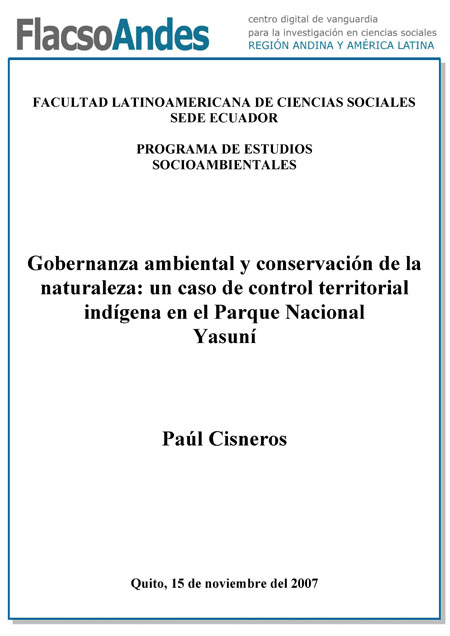 FlacsoAndes
centro digital de vanguardia
para la investigación en ciencias sociales
REGIÓN ANDINA Y AMÉRICA LATINA

FACULTAD LATINOAMERICANA DE CIENCIAS SOCIALES
SEDE ECUADOR

PROGRAMA DE ESTUDIOS
SOCIOAMBIENTALES

Gobernanza ambiental y conservación de la naturaleza: un caso de control territorial indígena en el Parque Nacional Yasuní

Paúl Cisneros

Quito, 15 de noviembre del 2007